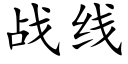 战线